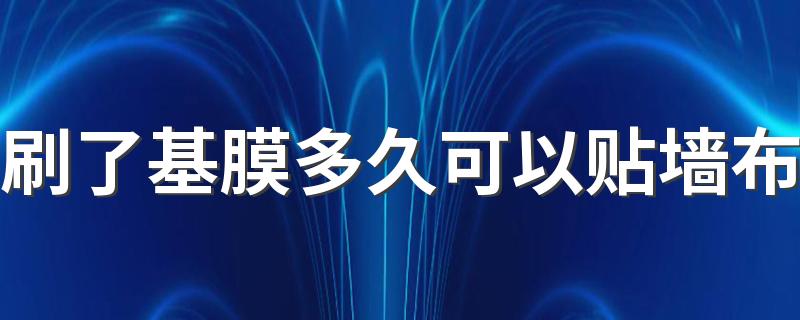 刷了基膜多久可以贴墙布